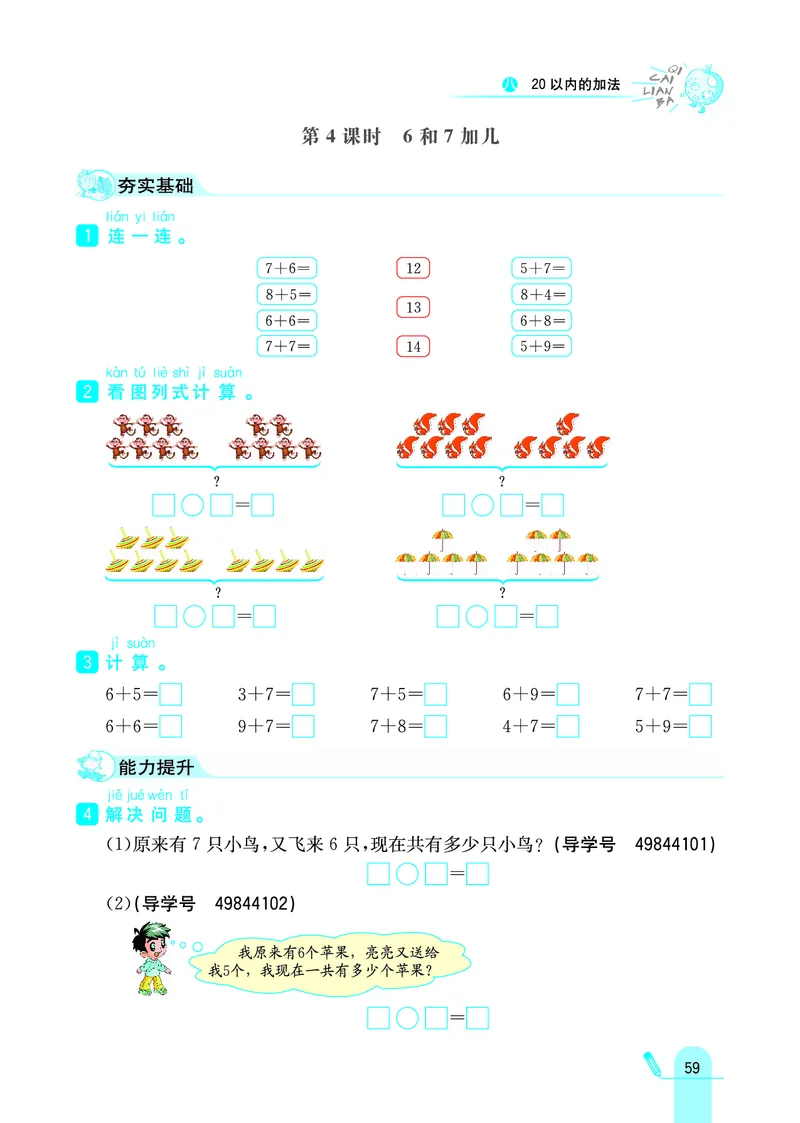 八 20以内的加法

QI CAI LIAN BA

第4课时 6和7加几

夯实基础

lián yi lián
1 连一连。

$7+6=$
$8+5=$
$6+6=$
$7+7=$

12
13
14

$5+7=$
$8+4=$
$6+8=$
$5+9=$

kàn tú liè shì jì suàn
2 看图列式计算。

?
□○□=□

?
□○□=□

?
□○□=□

?
□○□=□

jì suàn
3 计算。

$6+5=$□ $3+7=$□ $7+5=$□ $6+9=$□ $7+7=$□
$6+6=$□ $9+7=$□ $7+8=$□ $4+7=$□ $5+9=$□

能力提升

jiě jué wèn tí
4 解决问题。

(1)原来有7只小鸟,又飞来6只,现在共有多少只小鸟?(导学号 49844101)
□○□=□

(2)(导学号 49844102)

我原来有6个苹果,亮亮又送给我5个,我现在一共有多少个苹果?

□○□=□

59